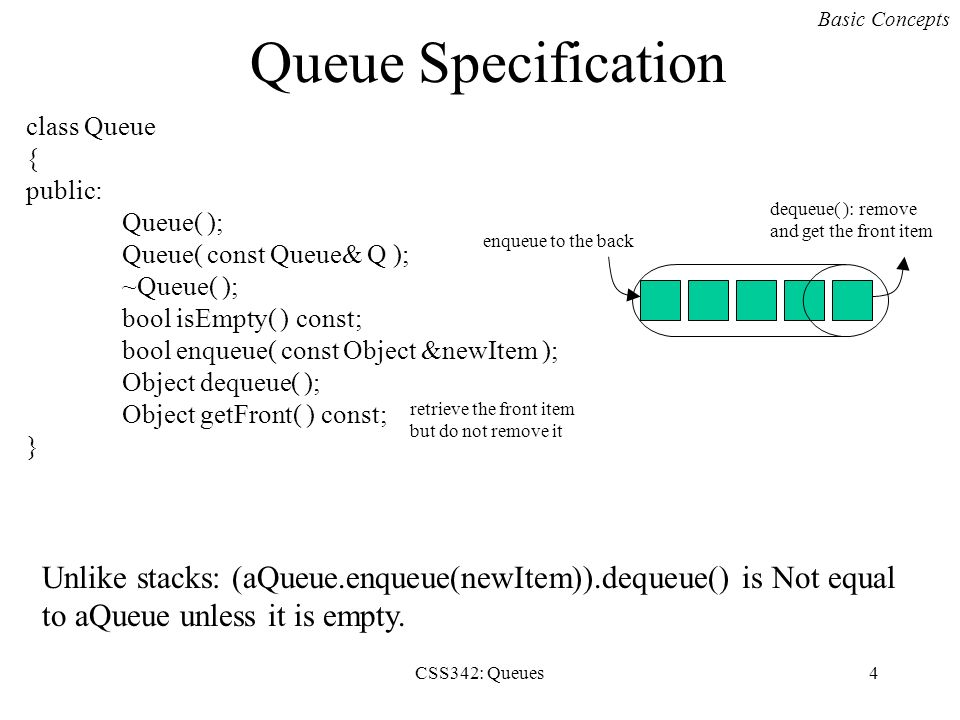 Basic Concepts

Queue Specification

class Queue
{
public:
Queue( );
Queue( const Queue& Q );
~Queue( );
bool isEmpty( ) const;
bool enqueue( const Object &newItem );
Object dequeue( );
Object getFront( ) const;
}

retrieve the front item but do not remove it

enqueue to the back

dequeue( ): remove and get the front item

Unlike stacks: (aQueue.enqueue(newItem)).dequeue() is Not equal to aQueue unless it is empty.

CSS342: Queues

4